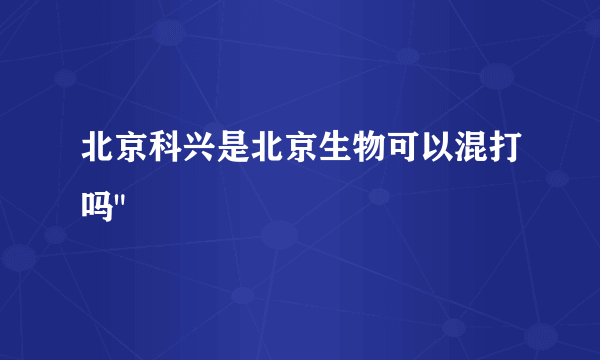 北京科兴是北京生物可以混打吗"